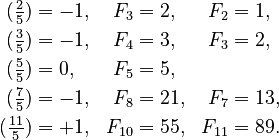 $(\frac{2}{5}) = -1, \quad F_3 = 2, \quad F_2 = 1,$

$(\frac{3}{5}) = -1, \quad F_4 = 3, \quad F_3 = 2,$

$(\frac{5}{5}) = 0, \quad F_5 = 5,$

$(\frac{7}{5}) = -1, \quad F_8 = 21, \quad F_7 = 13,$

$(\frac{11}{5}) = +1, \quad F_{10} = 55, \quad F_{11} = 89.$